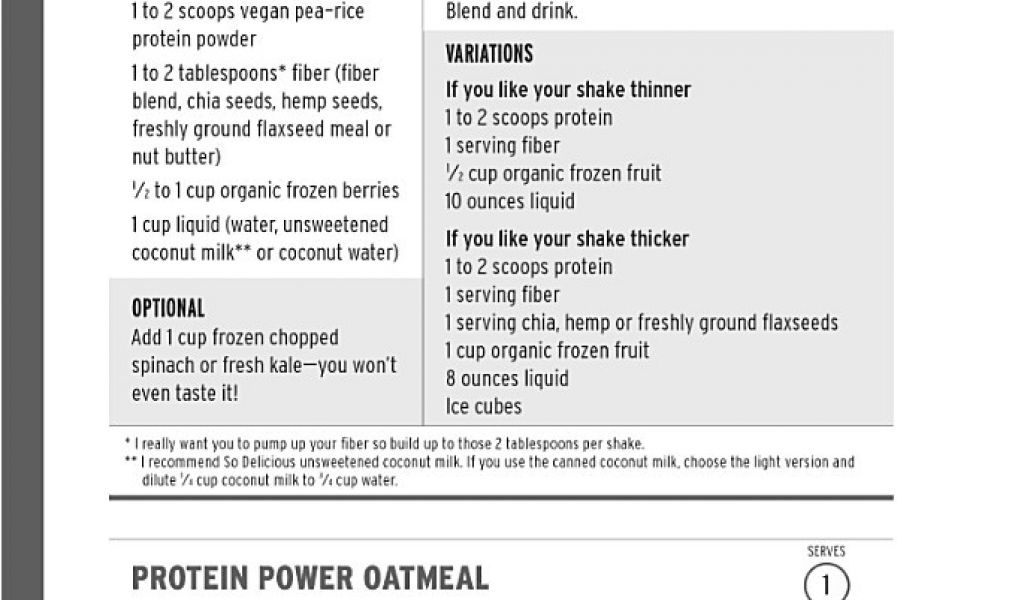 1 to 2 scoops vegan pea-rice protein powder

1 to 2 tablespoons* fiber (fiber blend, chia seeds, hemp seeds, freshly ground flaxseed meal or nut butter)

$\frac{1}{2}$ to 1 cup organic frozen berries

1 cup liquid (water, unsweetened coconut milk** or coconut water)

OPTIONAL
Add 1 cup frozen chopped spinach or fresh kale—you won't even taste it!

Blend and drink.

VARIATIONS

If you like your shake thinner
1 to 2 scoops protein
1 serving fiber
$\frac{1}{2}$ cup organic frozen fruit
10 ounces liquid

If you like your shake thicker
1 to 2 scoops protein
1 serving fiber
1 serving chia, hemp or freshly ground flaxseeds
1 cup organic frozen fruit
8 ounces liquid
Ice cubes

* I really want you to pump up your fiber so build up to those 2 tablespoons per shake.
** I recommend So Delicious unsweetened coconut milk. If you use the canned coconut milk, choose the light version and dilute $\frac{1}{4}$ cup coconut milk to $\frac{3}{4}$ cup water.

PROTEIN POWER OATMEAL

SERVES
1